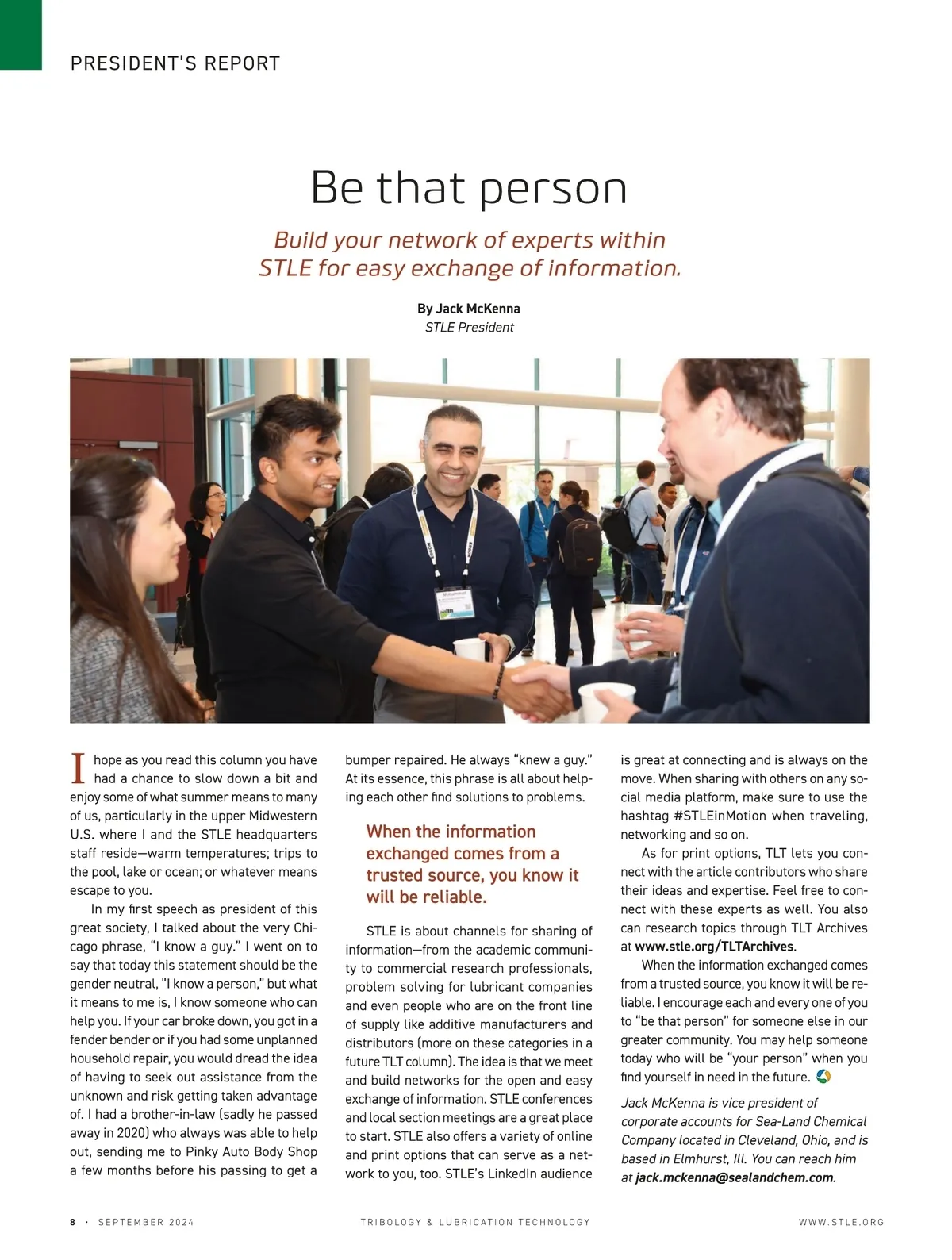 PRESIDENT'S REPORT

Be that person

Build your network of experts within STLE for easy exchange of information.

By Jack McKenna
STLE President

I hope as you read this column you have had a chance to slow down a bit and enjoy some of what summer means to many of us, particularly in the upper Midwestern U.S. where I and the STLE headquarters staff reside—warm temperatures; trips to the pool, lake or ocean; or whatever means escape to you.

In my first speech as president of this great society, I talked about the very Chicago phrase, "I know a guy." I went on to say that today this statement should be the gender neutral, "I know a person," but what it means to me is, I know someone who can help you. If your car broke down, you got in a fender bender or if you had some unplanned household repair, you would dread the idea of having to seek out assistance from the unknown and risk getting taken advantage of. I had a brother-in-law (sadly he passed away in 2020) who always was able to help out, sending me to Pinky Auto Body Shop a few months before his passing to get a bumper repaired. He always "knew a guy." At its essence, this phrase is all about helping each other find solutions to problems.

When the information exchanged comes from a trusted source, you know it will be reliable.

STLE is about channels for sharing of information—from the academic community to commercial research professionals, problem solving for lubricant companies and even people who are on the front line of supply like additive manufacturers and distributors (more on these categories in a future TLT column). The idea is that we meet and build networks for the open and easy exchange of information. STLE conferences and local section meetings are a great place to start. STLE also offers a variety of online and print options that can serve as a network to you, too. STLE's LinkedIn audience is great at connecting and is always on the move. When sharing with others on any social media platform, make sure to use the hashtag #STLEinMotion when traveling, networking and so on.

As for print options, TLT lets you connect with the article contributors who share their ideas and expertise. Feel free to connect with these experts as well. You also can research topics through TLT Archives at www.stle.org/TLTArchives.

When the information exchanged comes from a trusted source, you know it will be reliable. I encourage each and every one of you to "be that person" for someone else in our greater community. You may help someone today who will be "your person" when you find yourself in need in the future.

Jack McKenna is vice president of corporate accounts for Sea-Land Chemical Company located in Cleveland, Ohio, and is based in Elmhurst, Ill. You can reach him at jack.mckenna@sealandchem.com.

8 · SEPTEMBER 2024 TRIBOLOGY & LUBRICATION TECHNOLOGY WWW.STLE.ORG